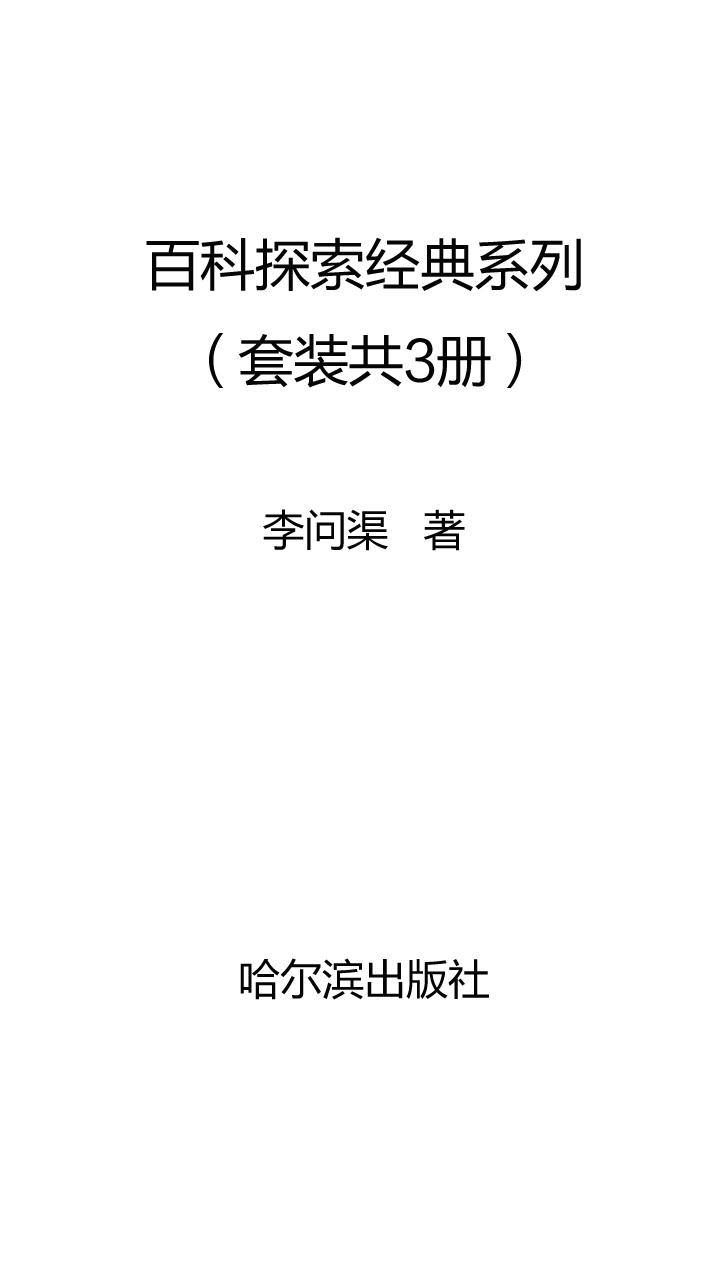 百科探索经典系列
（套装共3册）

李问渠　著

哈尔滨出版社